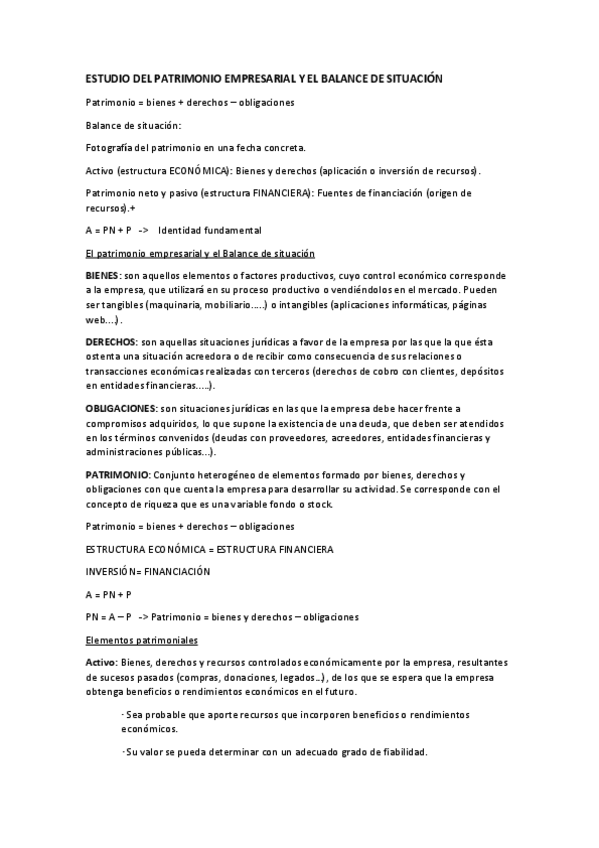 ESTUDIO DEL PATRIMONIO EMPRESARIAL Y EL BALANCE DE SITUACIÓN

Patrimonio = bienes + derechos – obligaciones

Balance de situación:

Fotografía del patrimonio en una fecha concreta.

Activo (estructura ECONÓMICA): Bienes y derechos (aplicación o inversión de recursos).

Patrimonio neto y pasivo (estructura FINANCIERA): Fuentes de financiación (origen de recursos).+

A = PN + P -> Identidad fundamental

El patrimonio empresarial y el Balance de situación

BIENES: son aquellos elementos o factores productivos, cuyo control económico corresponde a la empresa, que utilizará en su proceso productivo o vendiéndolos en el mercado. Pueden ser tangibles (maquinaria, mobiliario.....) o intangibles (aplicaciones informáticas, páginas web....).

DERECHOS: son aquellas situaciones jurídicas a favor de la empresa por las que la que ésta ostenta una situación acreedora o de recibir como consecuencia de sus relaciones o transacciones económicas realizadas con terceros (derechos de cobro con clientes, depósitos en entidades financieras.....).

OBLIGACIONES: son situaciones jurídicas en las que la empresa debe hacer frente a compromisos adquiridos, lo que supone la existencia de una deuda, que deben ser atendidos en los términos convenidos (deudas con proveedores, acreedores, entidades financieras y administraciones públicas...).

PATRIMONIO: Conjunto heterogéneo de elementos formado por bienes, derechos y obligaciones con que cuenta la empresa para desarrollar su actividad. Se corresponde con el concepto de riqueza que es una variable fondo o stock.

Patrimonio = bienes + derechos – obligaciones

ESTRUCTURA ECONÓMICA = ESTRUCTURA FINANCIERA

INVERSIÓN= FINANCIACIÓN

A = PN + P

PN = A – P -> Patrimonio = bienes y derechos – obligaciones

Elementos patrimoniales

Activo: Bienes, derechos y recursos controlados económicamente por la empresa, resultantes de sucesos pasados (compras, donaciones, legados...), de los que se espera que la empresa obtenga beneficios o rendimientos económicos en el futuro.

· Sea probable que aporte recursos que incorporen beneficios o rendimientos económicos.

· Su valor se pueda determinar con un adecuado grado de fiabilidad.